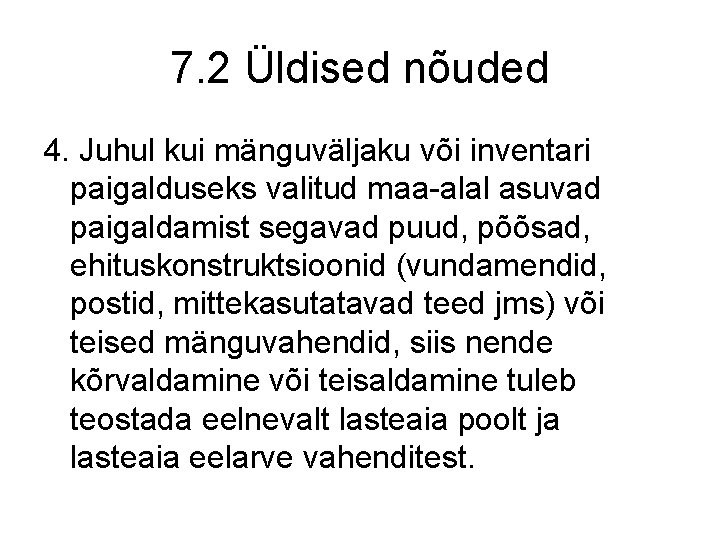 7.2 Üldised nõuded

4. Juhul kui mänguväljaku või inventari paigalduseks valitud maa-alal asuvad paigaldamist segavad puud, põõsad, ehituskonstruktsioonid (vundamendid, postid, mittekasutatavad teed jms) või teised mänguvahendid, siis nende kõrvaldamine või teisaldamine tuleb teostada eelnevalt lasteaia poolt ja lasteaia eelarve vahenditest.